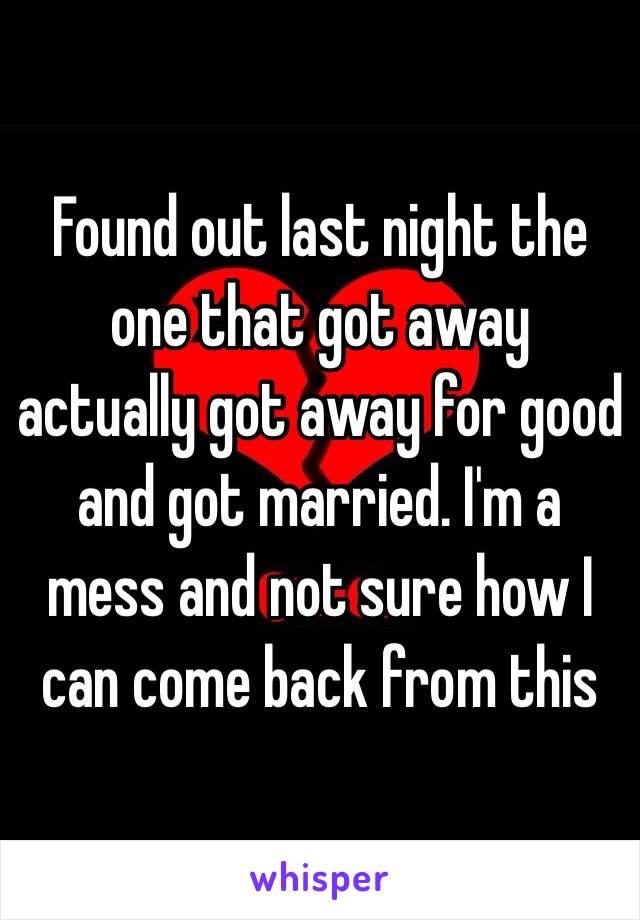 Found out last night the one that got away actually got away for good and got married. I'm a mess and not sure how I can come back from this

whisper